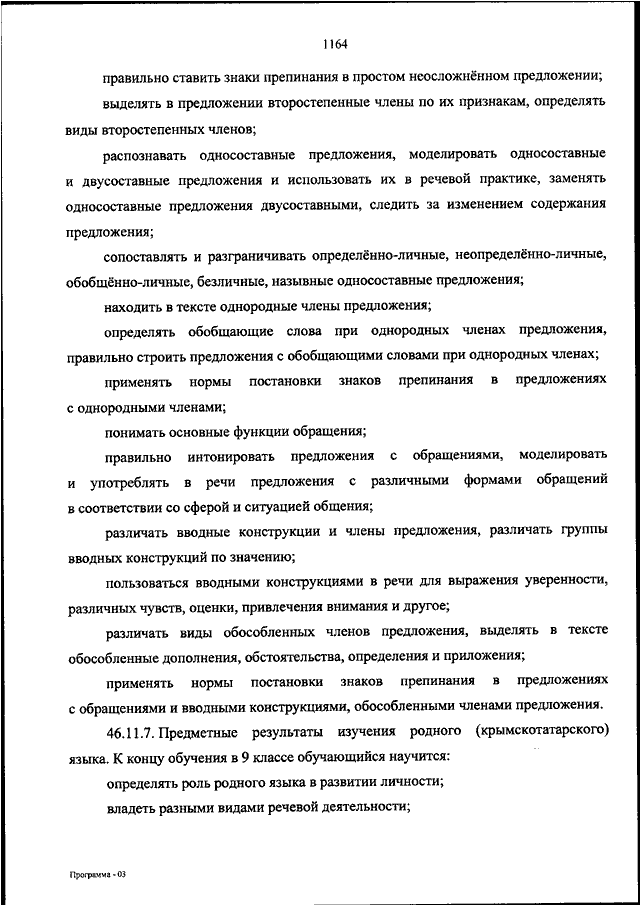 1164

правильно ставить знаки препинания в простом неосложнённом предложении;

выделять в предложении второстепенные члены по их признакам, определять виды второстепенных членов;

распознавать односоставные предложения, моделировать односоставные и двусоставные предложения и использовать их в речевой практике, заменять односоставные предложения двусоставными, следить за изменением содержания предложения;

сопоставлять и разграничивать определённо-личные, неопределённо-личные, обобщённо-личные, безличные, назывные односоставные предложения;

находить в тексте однородные члены предложения;

определять обобщающие слова при однородных членах предложения, правильно строить предложения с обобщающими словами при однородных членах;

применять нормы постановки знаков препинания в предложениях с однородными членами;

понимать основные функции обращения;

правильно интонировать предложения с обращениями, моделировать и употреблять в речи предложения с различными формами обращений в соответствии со сферой и ситуацией общения;

различать вводные конструкции и члены предложения, различать группы вводных конструкций по значению;

пользоваться вводными конструкциями в речи для выражения уверенности, различных чувств, оценки, привлечения внимания и другое;

различать виды обособленных членов предложения, выделять в тексте обособленные дополнения, обстоятельства, определения и приложения;

применять нормы постановки знаков препинания в предложениях с обращениями и вводными конструкциями, обособленными членами предложения.

46.11.7. Предметные результаты изучения родного (крымскотатарского) языка. К концу обучения в 9 классе обучающийся научится:

определять роль родного языка в развитии личности;

владеть разными видами речевой деятельности;

Программа - 03